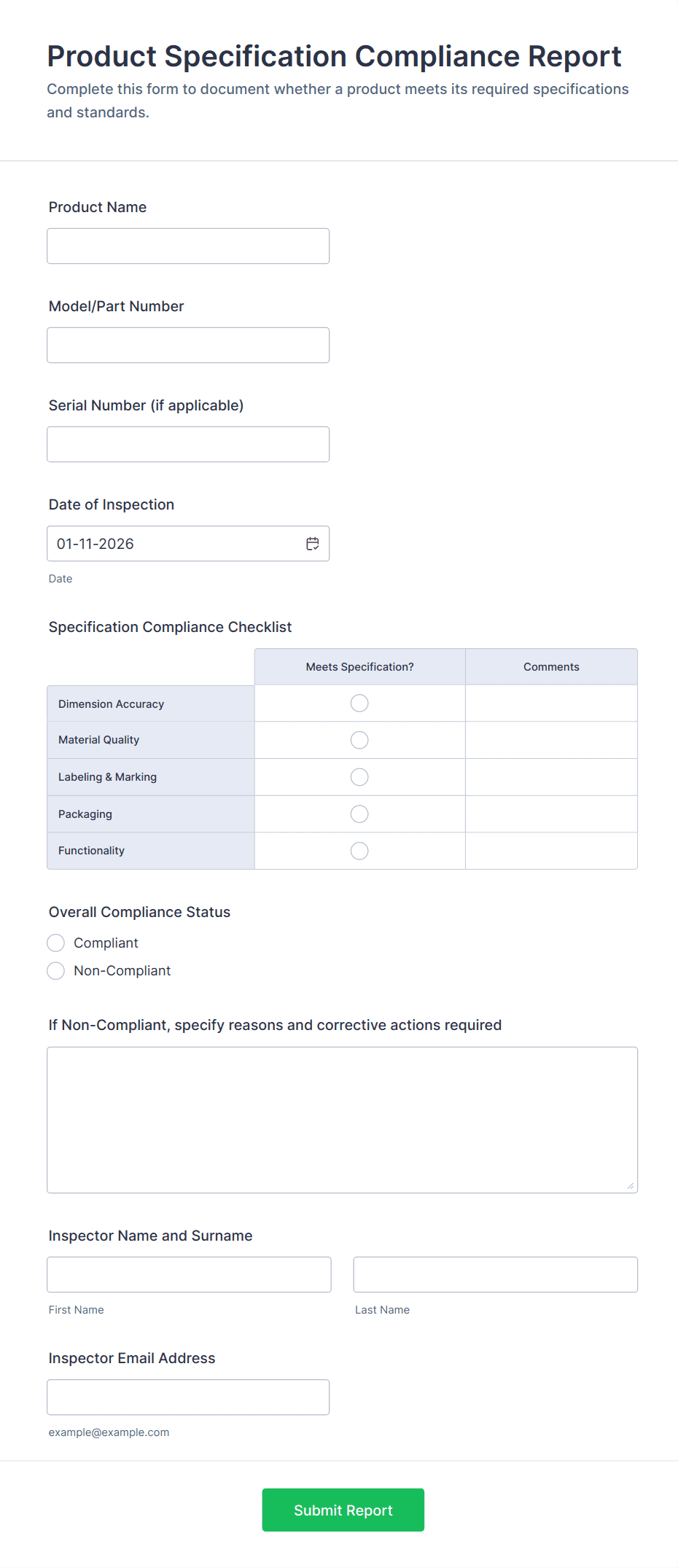 Product Specification Compliance Report

Complete this form to document whether a product meets its required specifications and standards.

Product Name

Model/Part Number

Serial Number (if applicable)

Date of Inspection

01-11-2026

Date

Specification Compliance Checklist

| | Meets Specification? | Comments |
|---|---|---|
| Dimension Accuracy | | |
| Material Quality | | |
| Labeling & Marking | | |
| Packaging | | |
| Functionality | | |

Overall Compliance Status

Compliant

Non-Compliant

If Non-Compliant, specify reasons and corrective actions required

Inspector Name and Surname

First Name

Last Name

Inspector Email Address

example@example.com

Submit Report